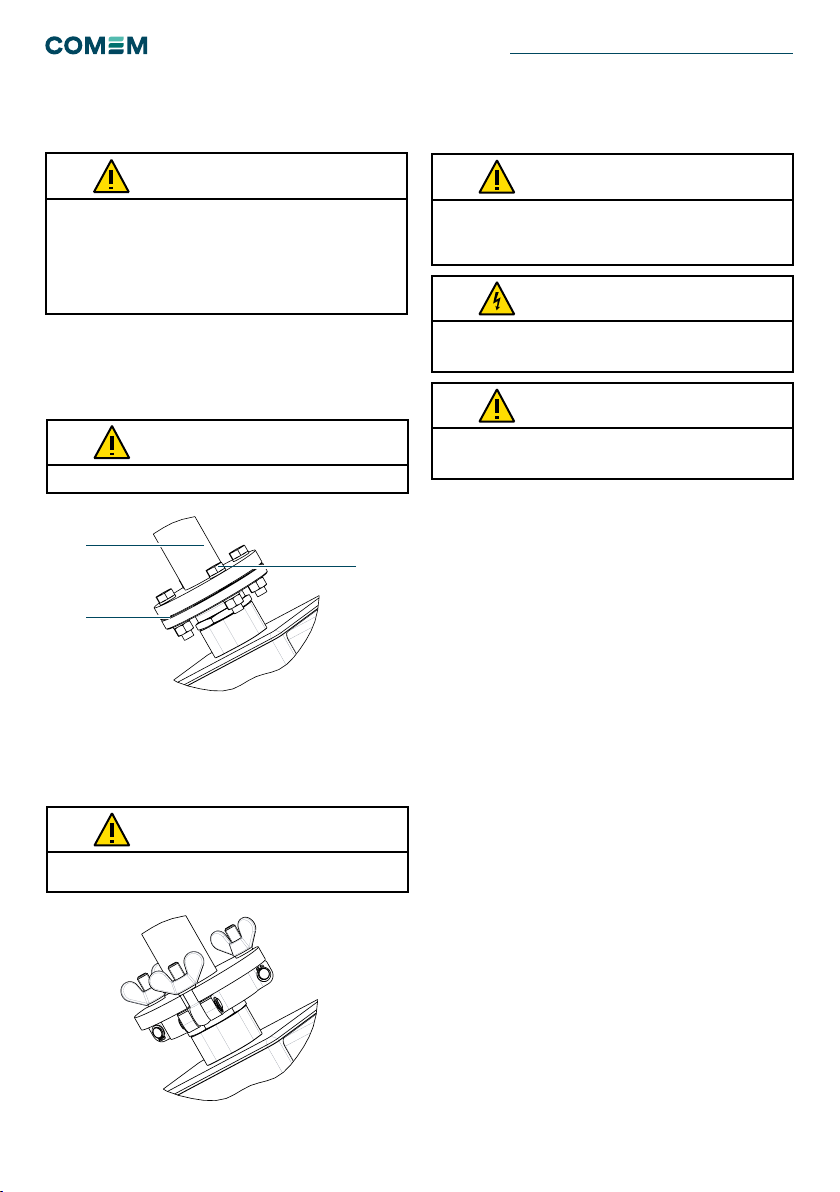 COMEM